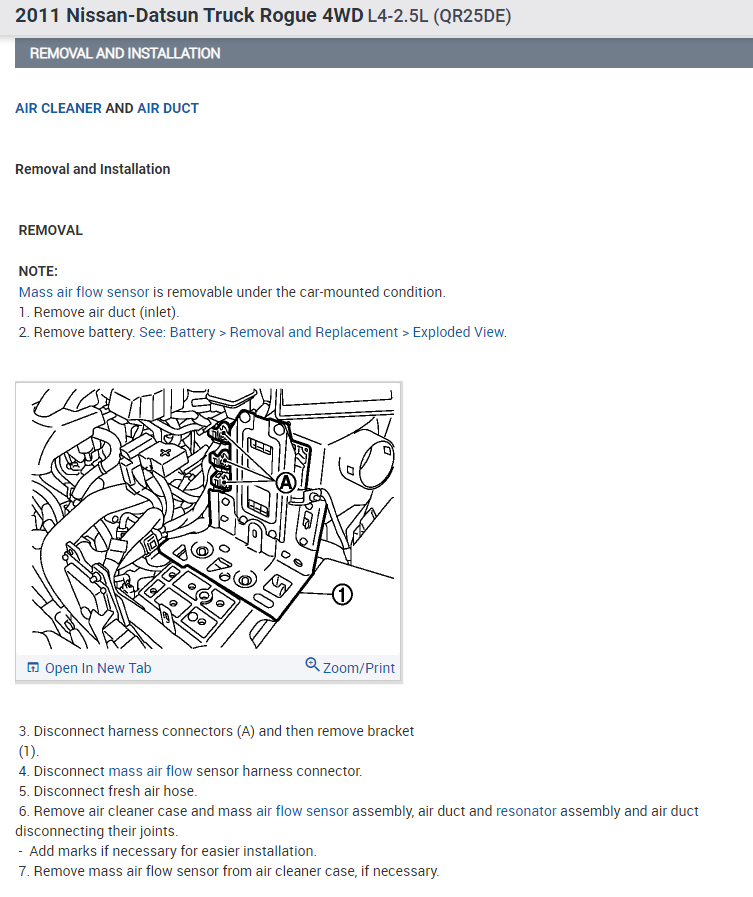 2011 Nissan-Datsun Truck Rogue 4WD L4-2.5L (QR25DE)

REMOVAL AND INSTALLATION

AIR CLEANER AND AIR DUCT

Removal and Installation

REMOVAL

NOTE:
Mass air flow sensor is removable under the car-mounted condition.
1. Remove air duct (inlet).
2. Remove battery. See: Battery > Removal and Replacement > Exploded View.

A

1

Open In New Tab

Zoom/Print

3. Disconnect harness connectors (A) and then remove bracket (1).
4. Disconnect mass air flow sensor harness connector.
5. Disconnect fresh air hose.
6. Remove air cleaner case and mass air flow sensor assembly, air duct and resonator assembly and air duct disconnecting their joints.
- Add marks if necessary for easier installation.
7. Remove mass air flow sensor from air cleaner case, if necessary.